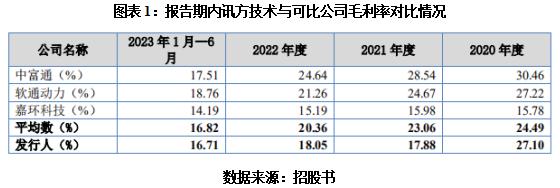 图表 1：报告期内讯方技术与可比公司毛利率对比情况

| 公司名称 | 2023 年 1 月—6 月 | 2022 年度 | 2021 年度 | 2020 年度 |
|---|---|---|---|---|
| 中富通（%） | 17.51 | 24.64 | 28.54 | 30.46 |
| 软通动力（%） | 18.76 | 21.26 | 24.67 | 27.22 |
| 嘉环科技（%） | 14.19 | 15.19 | 15.98 | 15.78 |
| 平均数（%） | 16.82 | 20.36 | 23.06 | 24.49 |
| 发行人（%） | 16.71 | 18.05 | 17.88 | 27.10 |

数据来源：招股书